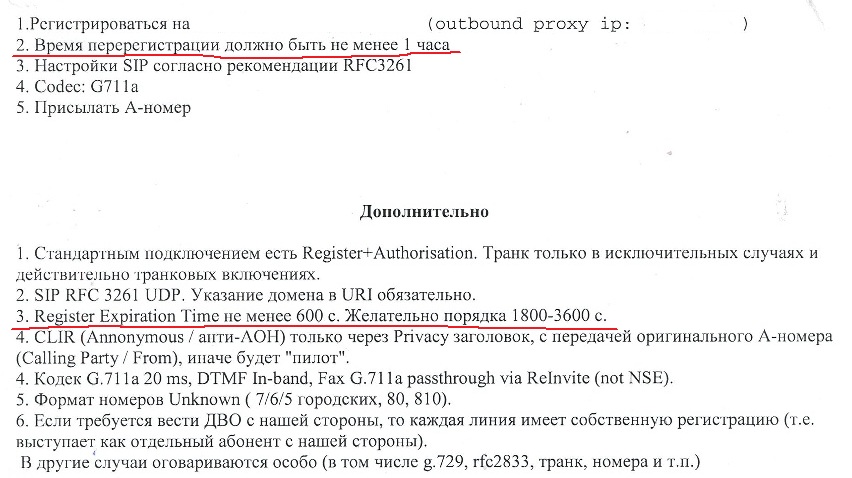 1.Регистрироваться на (outbound proxy ip: )
2. Время перерегистрации должно быть не менее 1 часа
3. Настройки SIP согласно рекомендации RFC3261
4. Codec: G711a
5. Присылать А-номер

Дополнительно

1. Стандартным подключением есть Register+Authorisation. Транк только в исключительных случаях и действительно транковых включениях.
2. SIP RFC 3261 UDP. Указание домена в URI обязательно.
3. Register Expiration Time не менее 600 с. Желательно порядка 1800-3600 с.
4. CLIR (Annonymous / анти-АОН) только через Privacy заголовок, с передачей оригинального А-номера (Calling Party / From), иначе будет "пилот".
4. Кодек G.711a 20 ms, DTMF In-band, Fax G.711a passthrough via ReInvite (not NSE).
5. Формат номеров Unknown ( 7/6/5 городских, 80, 810).
6. Если требуется вести ДВО с нашей стороны, то каждая линия имеет собственную регистрацию (т.е. выступает как отдельный абонент с нашей стороны).
В другие случаи оговариваются особо (в том числе g.729, rfc2833, транк, номера и т.п.)